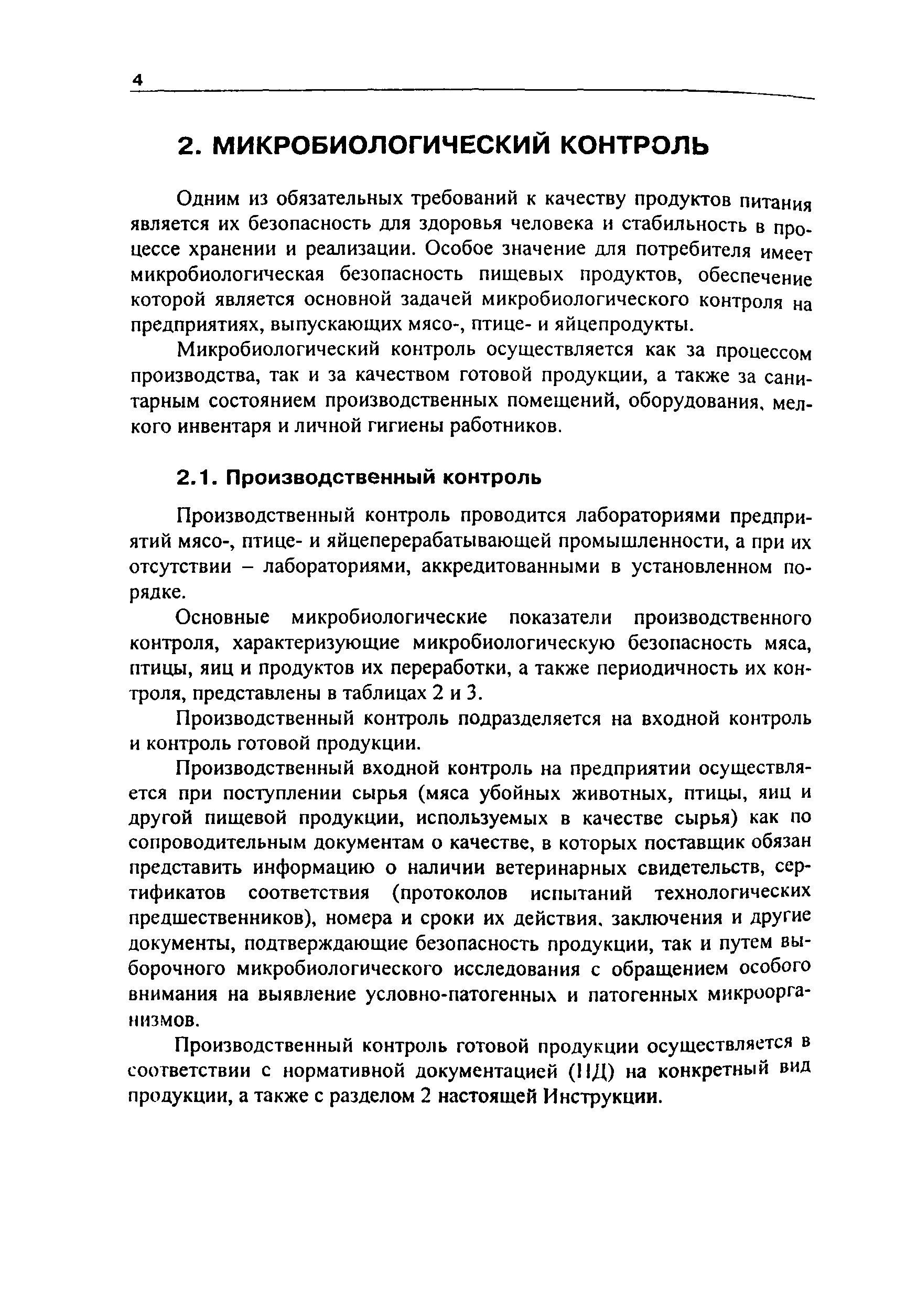 4

2. МИКРОБИОЛОГИЧЕСКИЙ КОНТРОЛЬ

Одним из обязательных требований к качеству продуктов питания является их безопасность для здоровья человека и стабильность в процессе хранении и реализации. Особое значение для потребителя имеет микробиологическая безопасность пищевых продуктов, обеспечение которой является основной задачей микробиологического контроля на предприятиях, выпускающих мясо-, птице- и яйцепродукты.

Микробиологический контроль осуществляется как за процессом производства, так и за качеством готовой продукции, а также за санитарным состоянием производственных помещений, оборудования, мелкого инвентаря и личной гигиены работников.

2.1. Производственный контроль

Производственный контроль проводится лабораториями предприятий мясо-, птице- и яйцеперерабатывающей промышленности, а при их отсутствии – лабораториями, аккредитованными в установленном порядке.

Основные микробиологические показатели производственного контроля, характеризующие микробиологическую безопасность мяса, птицы, яиц и продуктов их переработки, а также периодичность их контроля, представлены в таблицах 2 и 3.

Производственный контроль подразделяется на входной контроль и контроль готовой продукции.

Производственный входной контроль на предприятии осуществляется при поступлении сырья (мяса убойных животных, птицы, яиц и другой пищевой продукции, используемых в качестве сырья) как по сопроводительным документам о качестве, в которых поставщик обязан представить информацию о наличии ветеринарных свидетельств, сертификатов соответствия (протоколов испытаний технологических предшественников), номера и сроки их действия, заключения и другие документы, подтверждающие безопасность продукции, так и путем выборочного микробиологического исследования с обращением особого внимания на выявление условно-патогенных и патогенных микроорганизмов.

Производственный контроль готовой продукции осуществляется в соответствии с нормативной документацией (НД) на конкретный вид продукции, а также с разделом 2 настоящей Инструкции.